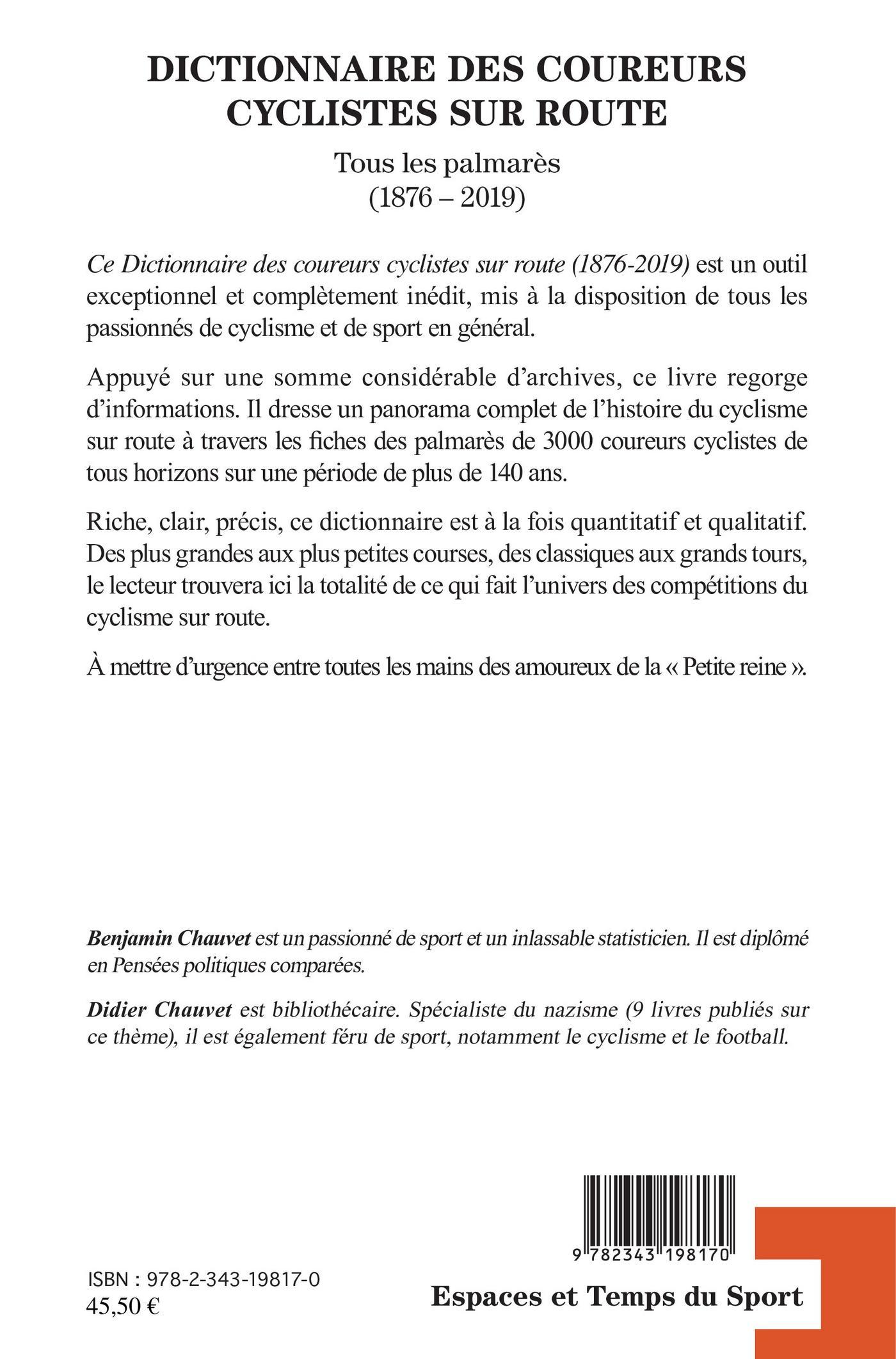 DICTIONNAIRE DES COUREURS CYCLISTES SUR ROUTE

Tous les palmarès
(1876 – 2019)

Ce Dictionnaire des coureurs cyclistes sur route (1876-2019) est un outil exceptionnel et complètement inédit, mis à la disposition de tous les passionnés de cyclisme et de sport en général.

Appuyé sur une somme considérable d'archives, ce livre regorge d'informations. Il dresse un panorama complet de l'histoire du cyclisme sur route à travers les fiches des palmarès de 3000 coureurs cyclistes de tous horizons sur une période de plus de 140 ans.

Riche, clair, précis, ce dictionnaire est à la fois quantitatif et qualitatif. Des plus grandes aux plus petites courses, des classiques aux grands tours, le lecteur trouvera ici la totalité de ce qui fait l'univers des compétitions du cyclisme sur route.

À mettre d'urgence entre toutes les mains des amoureux de la « Petite reine ».

Benjamin Chauvet est un passionné de sport et un inlassable statisticien. Il est diplômé en Pensées politiques comparées.

Didier Chauvet est bibliothécaire. Spécialiste du nazisme (9 livres publiés sur ce thème), il est également féru de sport, notamment le cyclisme et le football.

9 782343 198170

ISBN : 978-2-343-19817-0
45,50 €

Espaces et Temps du Sport